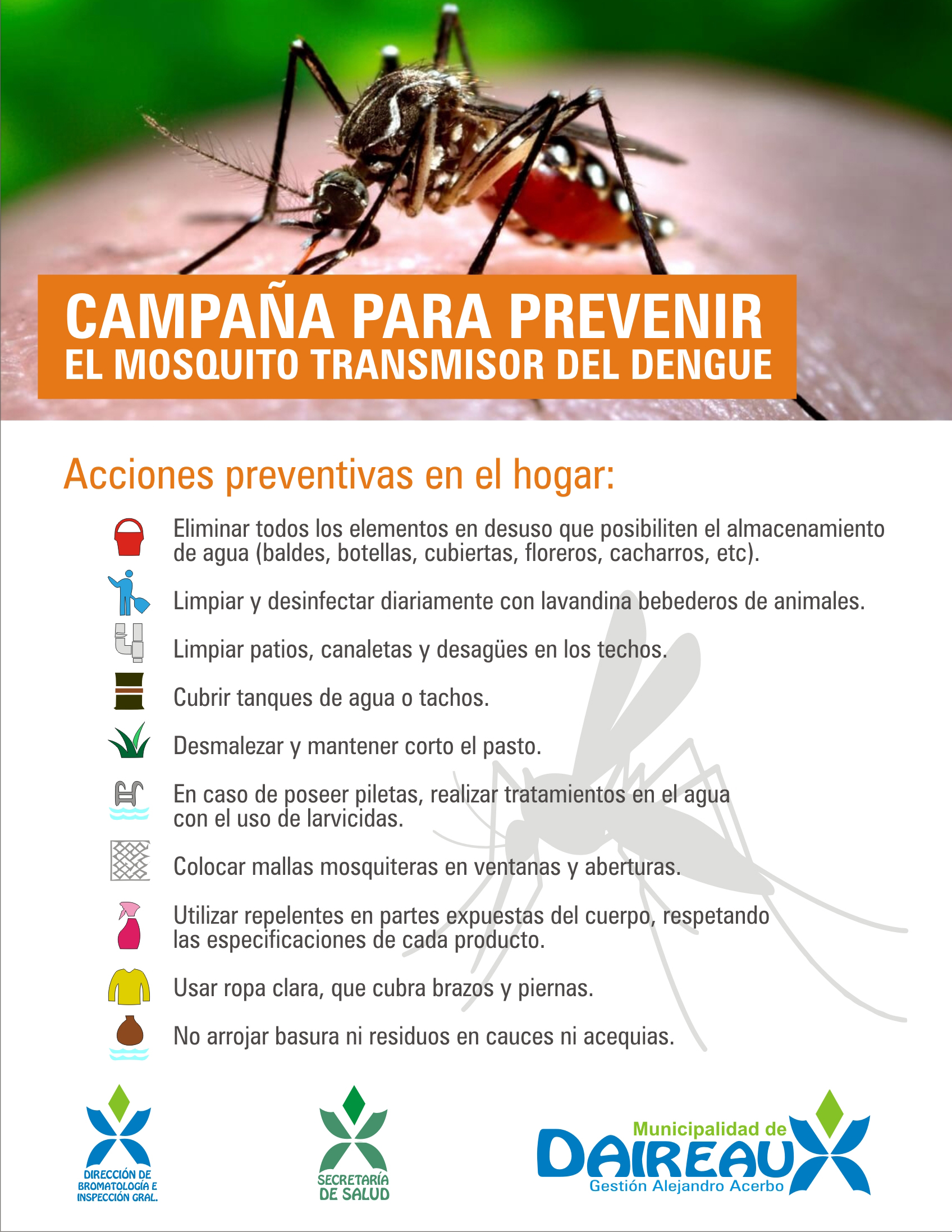 CAMPAÑA PARA PREVENIR
EL MOSQUITO TRANSMISOR DEL DENGUE

Acciones preventivas en el hogar:

Eliminar todos los elementos en desuso que posibiliten el almacenamiento de agua (baldes, botellas, cubiertas, floreros, cacharros, etc).

Limpiar y desinfectar diariamente con lavandina bebederos de animales.

Limpiar patios, canaletas y desagües en los techos.

Cubrir tanques de agua o tachos.

Desmalezar y mantener corto el pasto.

En caso de poseer piletas, realizar tratamientos en el agua con el uso de larvicidas.

Colocar mallas mosquiteras en ventanas y aberturas.

Utilizar repelentes en partes expuestas del cuerpo, respetando las especificaciones de cada producto.

Usar ropa clara, que cubra brazos y piernas.

No arrojar basura ni residuos en cauces ni acequias.

DIRECCIÓN DE BROMATOLOGÍA E INSPECCIÓN GRAL.

SECRETARÍA DE SALUD

Municipalidad de
DAIREAUX
Gestión Alejandro Acerbo